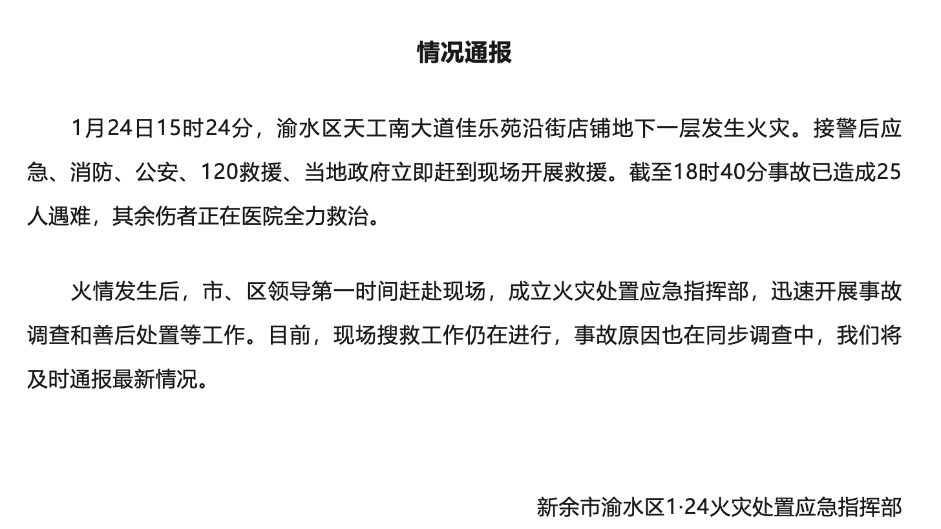 情况通报

1月24日15时24分，渝水区天工南大道佳乐苑沿街店铺地下一层发生火灾。接警后应急、消防、公安、120救援、当地政府立即赶到现场开展救援。截至18时40分事故已造成25人遇难，其余伤者正在医院全力救治。

火情发生后，市、区领导第一时间赶赴现场，成立火灾处置应急指挥部，迅速开展事故调查和善后处置等工作。目前，现场搜救工作仍在进行，事故原因也在同步调查中，我们将及时通报最新情况。

新余市渝水区1·24火灾处置应急指挥部